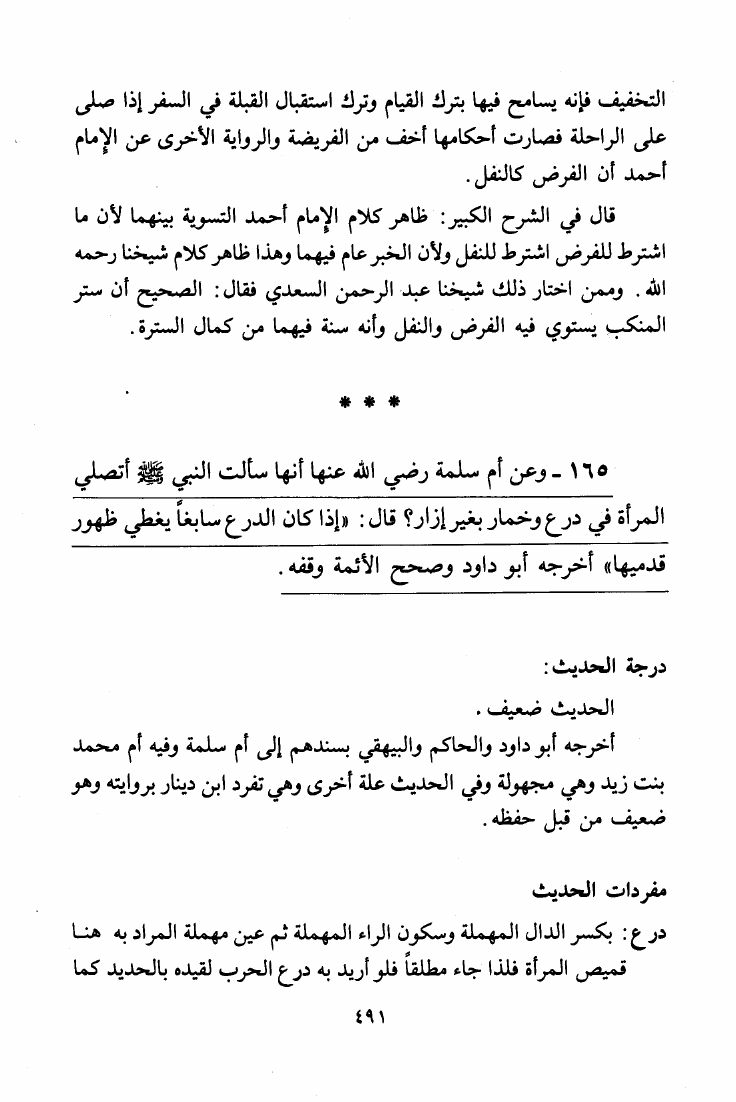 التخفيف فإنه يسامح فيها بترك القيام وترك استقبال القبلة في السفر إذا صلى على الراحلة فصارت أحكامها أخف من الفريضة والرواية الأخرى عن الإمام أحمد أن الفرض كالنفل.

قال في الشرح الكبير: ظاهر كلام الإمام أحمد التسوية بينهما لأن ما اشترط للفرض اشترط للنفل ولأن الخبر عام فيهما وهذا ظاهر كلام شيخنا رحمه الله. وممن اختار ذلك شيخنا عبد الرحمن السعدي فقال: الصحيح أن ستر المنكب يستوي فيه الفرض والنفل وأنه سنة فيهما من كمال السترة.

* * *

١٦٥ ـ وعن أم سلمة رضي الله عنها أنها سألت النبي ﷺ أتصلي المرأة في درع وخمار بغير إزار؟ قال: «إذا كان الدرع سابغاً يغطي ظهور قدميها» أخرجه أبو داود وصحح الأئمة وقفه.

درجة الحديث:

الحديث ضعيف.

أخرجه أبو داود والحاكم والبيهقي بسندهم إلى أم سلمة وفيه أم محمد بنت زيد وهي مجهولة وفي الحديث علة أخرى وهي تفرد ابن دينار بروايته وهو ضعيف من قبل حفظه.

مفردات الحديث

درع: بكسر الدال المهملة وسكون الراء المهملة ثم عين مهملة المراد به هنا قميص المرأة فلذا جاء مطلقاً فلو أريد به درع الحرب لقيده بالحديد كما

٤٩١